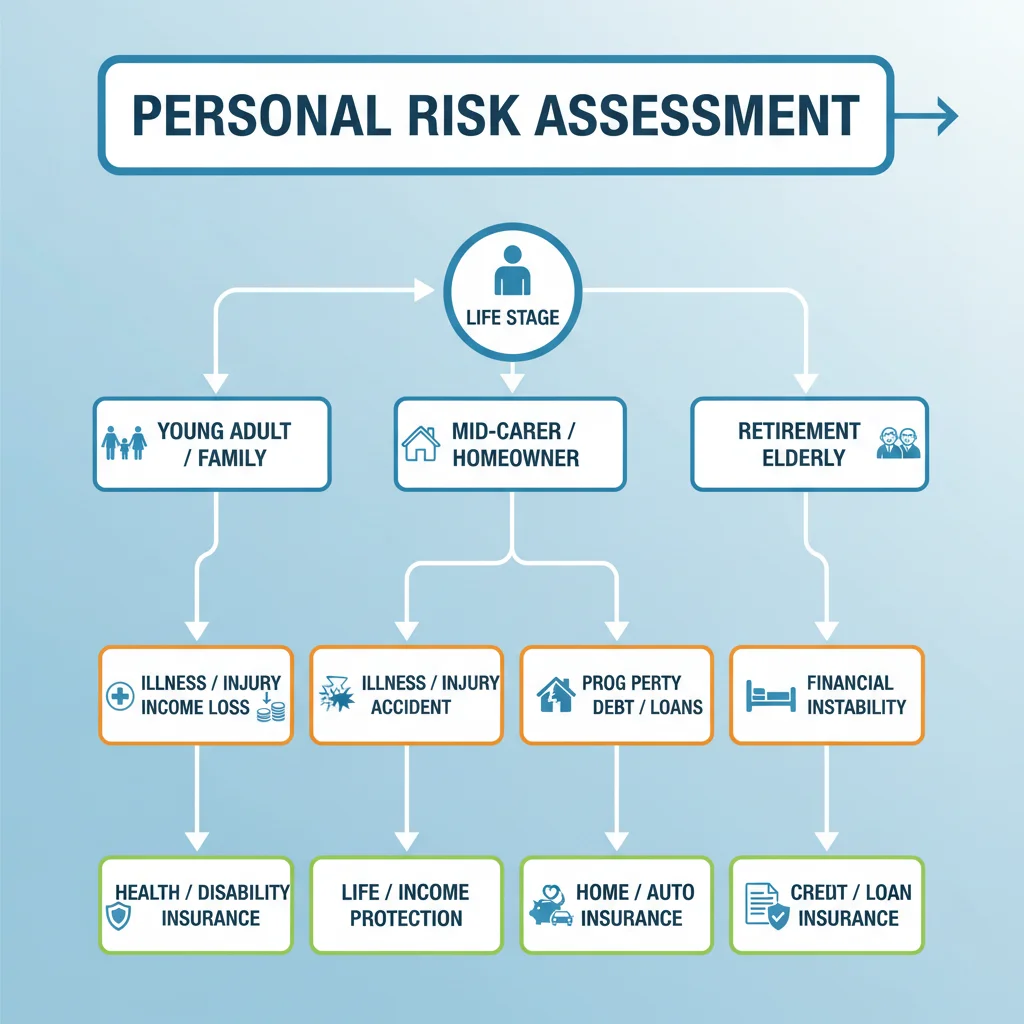 PERSONAL RISK ASSESSMENT

LIFE STAGE

YOUNG ADULT / FAMILY

MID-CARER / HOMEOWNER

RETIREMENT ELDERLY

ILLNESS / INJURY INCOME LOSS

ILLNESS / INJURY ACCIDENT

PROG PERTY DEBT / LOANS

FINANCIAL INSTABILITY

HEALTH / DISABILITY INSURANCE

LIFE / INCOME PROTECTION

HOME / AUTO INSURANCE

CREDT / LOAN INSURANCE